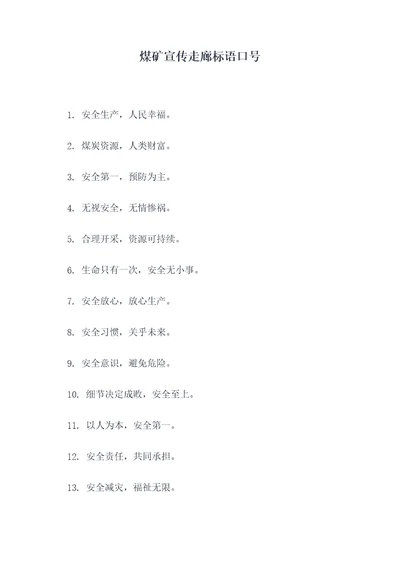 煤矿宣传走廊标语口号

1. 安全生产，人民幸福。

2. 煤炭资源，人类财富。

3. 安全第一，预防为主。

4. 无视安全，无情惨祸。

5. 合理开采，资源可持续。

6. 生命只有一次，安全无小事。

7. 安全放心，放心生产。

8. 安全习惯，关乎未来。

9. 安全意识，避免危险。

10. 细节决定成败，安全至上。

11. 以人为本，安全第一。

12. 安全责任，共同承担。

13. 安全减灾，福祉无限。